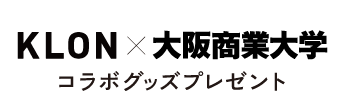 KLON × 大阪商業大学
コラボグッズプレゼント